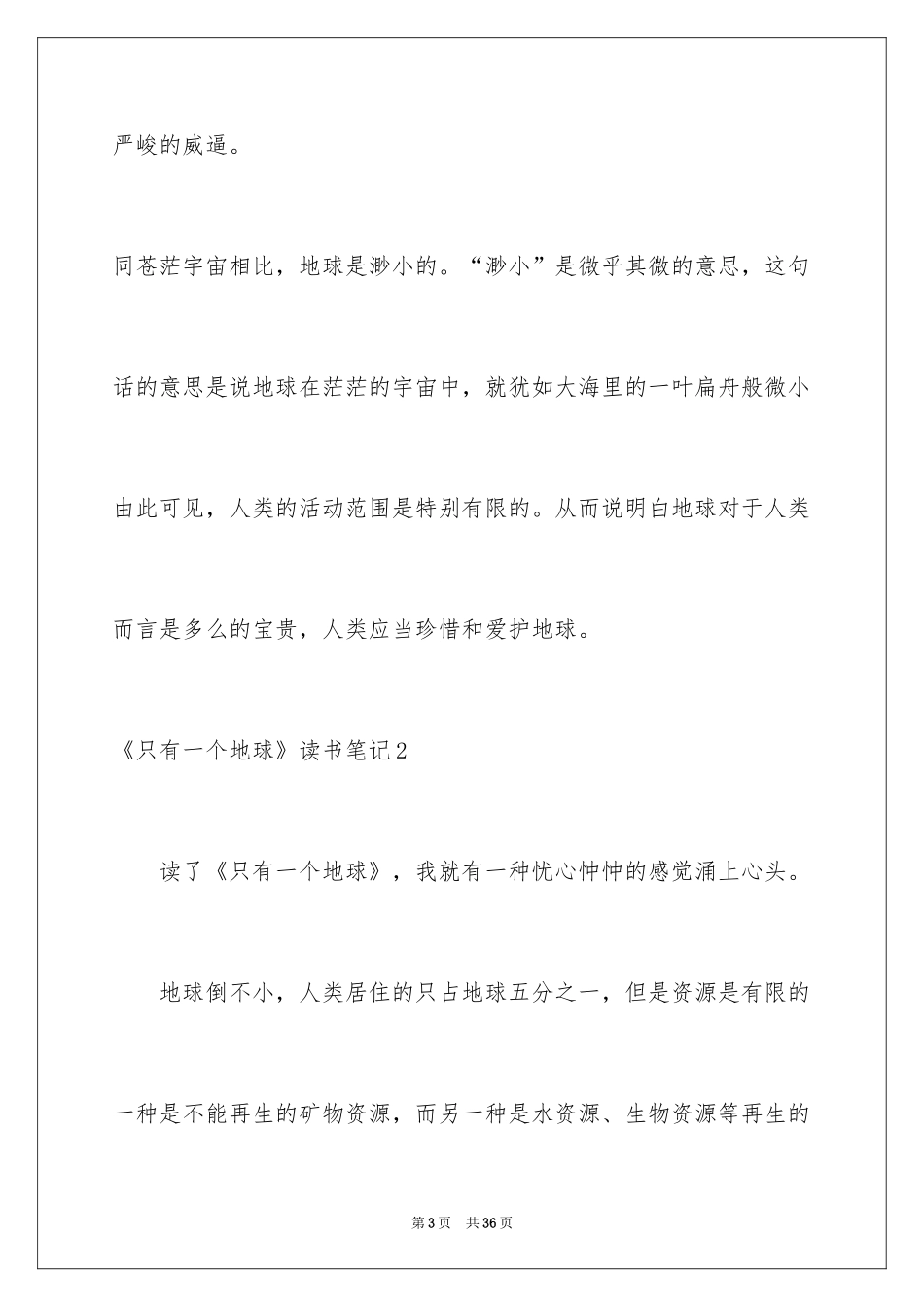 严峻的威逼。

同苍茫宇宙相比，地球是渺小的。“渺小”是微乎其微的意思，这句话的意思是说地球在茫茫的宇宙中，就犹如大海里的一叶扁舟般微小由此可见，人类的活动范围是特别有限的。从而说明白地球对于人类而言是多么的宝贵，人类应当珍惜和爱护地球。

《只有一个地球》读书笔记2

读了《只有一个地球》，我就有一种忧心忡忡的感觉涌上心头。

地球倒不小，人类居住的只占地球五分之一，但是资源是有限的一种是不能再生的矿物资源，而另一种是水资源、生物资源等再生的

第3页　共36页